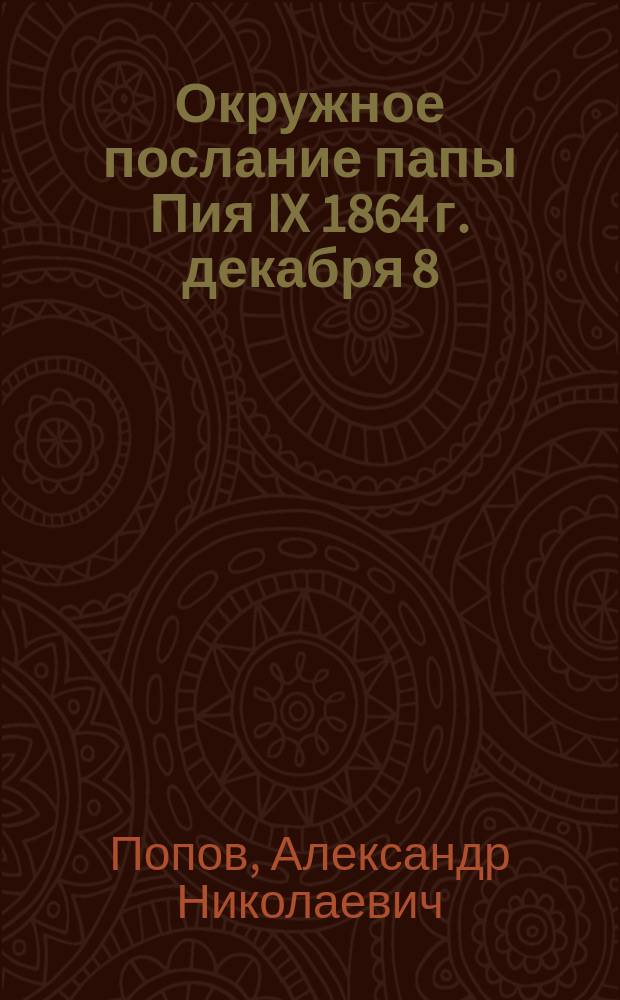 Окружное послание папы Пия IX 1864 г. декабря 8

Попов, Александр Николаевич